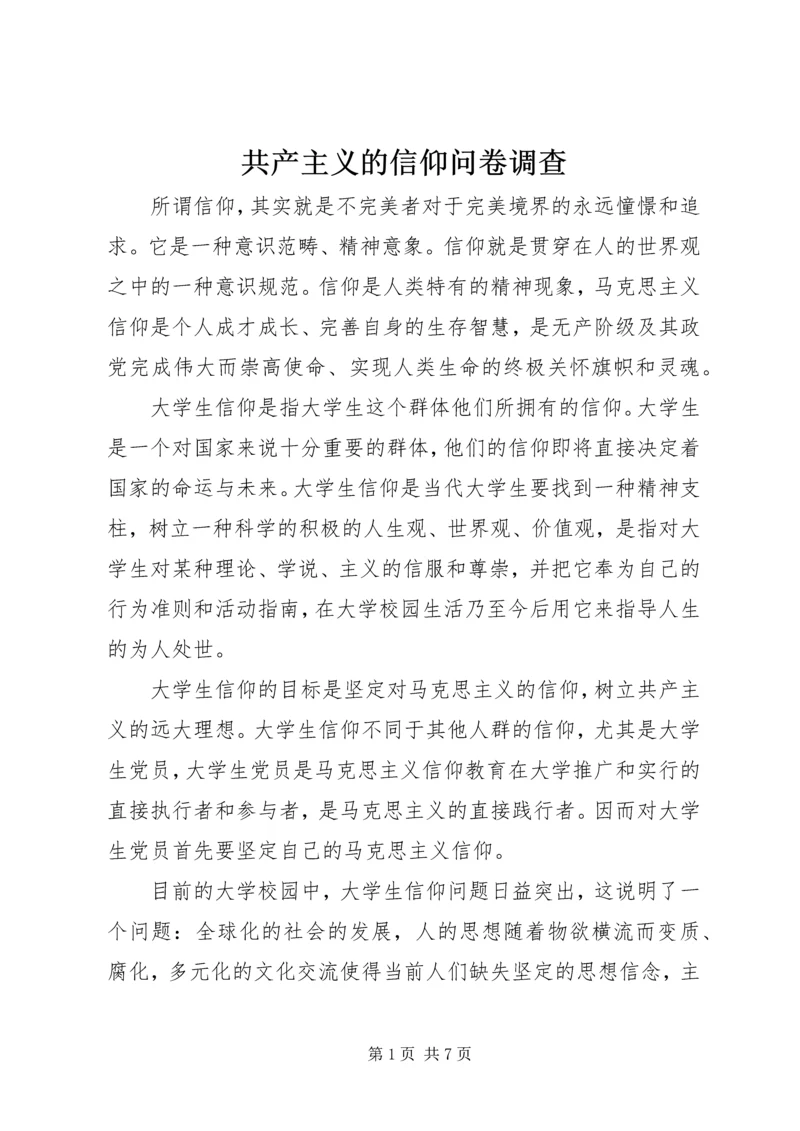 共产主义的信仰问卷调查

所谓信仰，其实就是不完美者对于完美境界的永远憧憬和追求。它是一种意识范畴、精神意象。信仰就是贯穿在人的世界观之中的一种意识规范。信仰是人类特有的精神现象，马克思主义信仰是个人成才成长、完善自身的生存智慧，是无产阶级及其政党完成伟大而崇高使命、实现人类生命的终极关怀旗帜和灵魂。

大学生信仰是指大学生这个群体他们所拥有的信仰。大学生是一个对国家来说十分重要的群体，他们的信仰即将直接决定着国家的命运与未来。大学生信仰是当代大学生要找到一种精神支柱，树立一种科学的积极的人生观、世界观、价值观，是指对大学生对某种理论、学说、主义的信服和尊崇，并把它奉为自己的行为准则和活动指南，在大学校园生活乃至今后用它来指导人生的为人处世。

大学生信仰的目标是坚定对马克思主义的信仰，树立共产主义的远大理想。大学生信仰不同于其他人群的信仰，尤其是大学生党员，大学生党员是马克思主义信仰教育在大学推广和实行的直接执行者和参与者，是马克思主义的直接践行者。因而对大学生党员首先要坚定自己的马克思主义信仰。

目前的大学校园中，大学生信仰问题日益突出，这说明了一个问题：全球化的社会的发展，人的思想随着物欲横流而变质、腐化，多元化的文化交流使得当前人们缺失坚定的思想信念，主

第 1 页 共 7 页